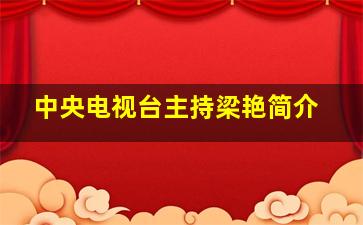 中央电视台主持梁艳简介